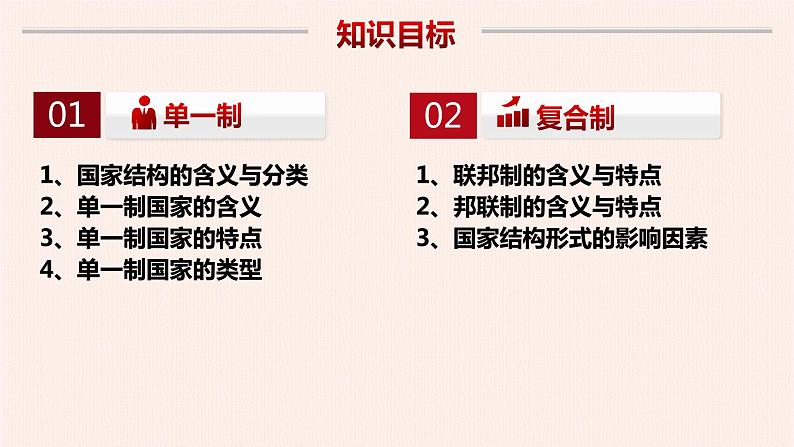 知识目标

01 单一制

1、国家结构的含义与分类
2、单一制国家的含义
3、单一制国家的特点
4、单一制国家的类型

02 复合制

1、联邦制的含义与特点
2、邦联制的含义与特点
3、国家结构形式的影响因素